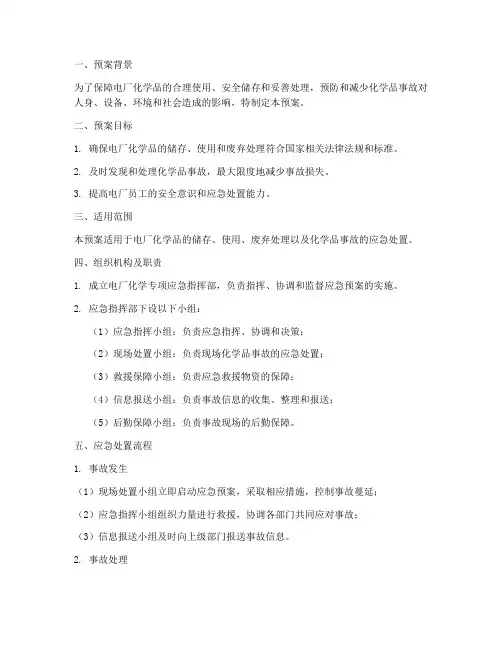 一、预案背景

为了保障电厂化学品的合理使用、安全储存和妥善处理，预防和减少化学品事故对人身、设备、环境和社会造成的影响，特制定本预案。

二、预案目标

1. 确保电厂化学品的储存、使用和废弃处理符合国家相关法律法规和标准。

2. 及时发现和处理化学品事故，最大限度地减少事故损失。

3. 提高电厂员工的安全意识和应急处置能力。

三、适用范围

本预案适用于电厂化学品的储存、使用、废弃处理以及化学品事故的应急处置。

四、组织机构及职责

1. 成立电厂化学专项应急指挥部，负责指挥、协调和监督应急预案的实施。

2. 应急指挥部下设以下小组：

（1）应急指挥小组：负责应急指挥、协调和决策；

（2）现场处置小组：负责现场化学品事故的应急处置；

（3）救援保障小组：负责应急救援物资的保障；

（4）信息报送小组：负责事故信息的收集、整理和报送；

（5）后勤保障小组：负责事故现场的后勤保障。

五、应急处置流程

1. 事故发生

（1）现场处置小组立即启动应急预案，采取相应措施，控制事故蔓延；

（2）应急指挥小组组织力量进行救援，协调各部门共同应对事故；

（3）信息报送小组及时向上级部门报送事故信息。

2. 事故处理